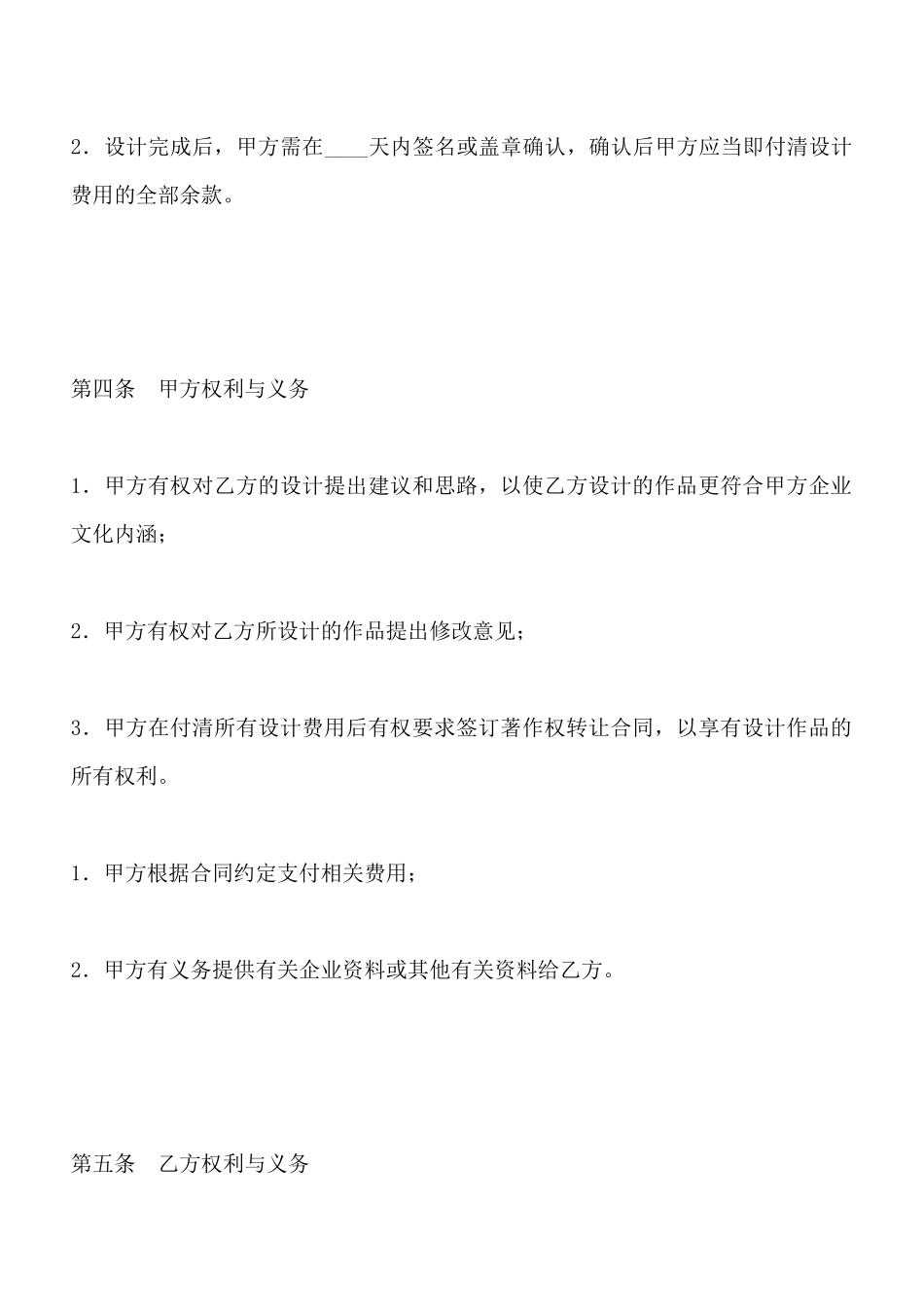 2．设计完成后，甲方需在____天内签名或盖章确认，确认后甲方应当即付清设计费用的全部余款。

第四条　甲方权利与义务

1．甲方有权对乙方的设计提出建议和思路，以使乙方设计的作品更符合甲方企业文化内涵；

2．甲方有权对乙方所设计的作品提出修改意见；

3．甲方在付清所有设计费用后有权要求签订著作权转让合同，以享有设计作品的所有权利。

1．甲方根据合同约定支付相关费用；

2．甲方有义务提供有关企业资料或其他有关资料给乙方。

第五条　乙方权利与义务